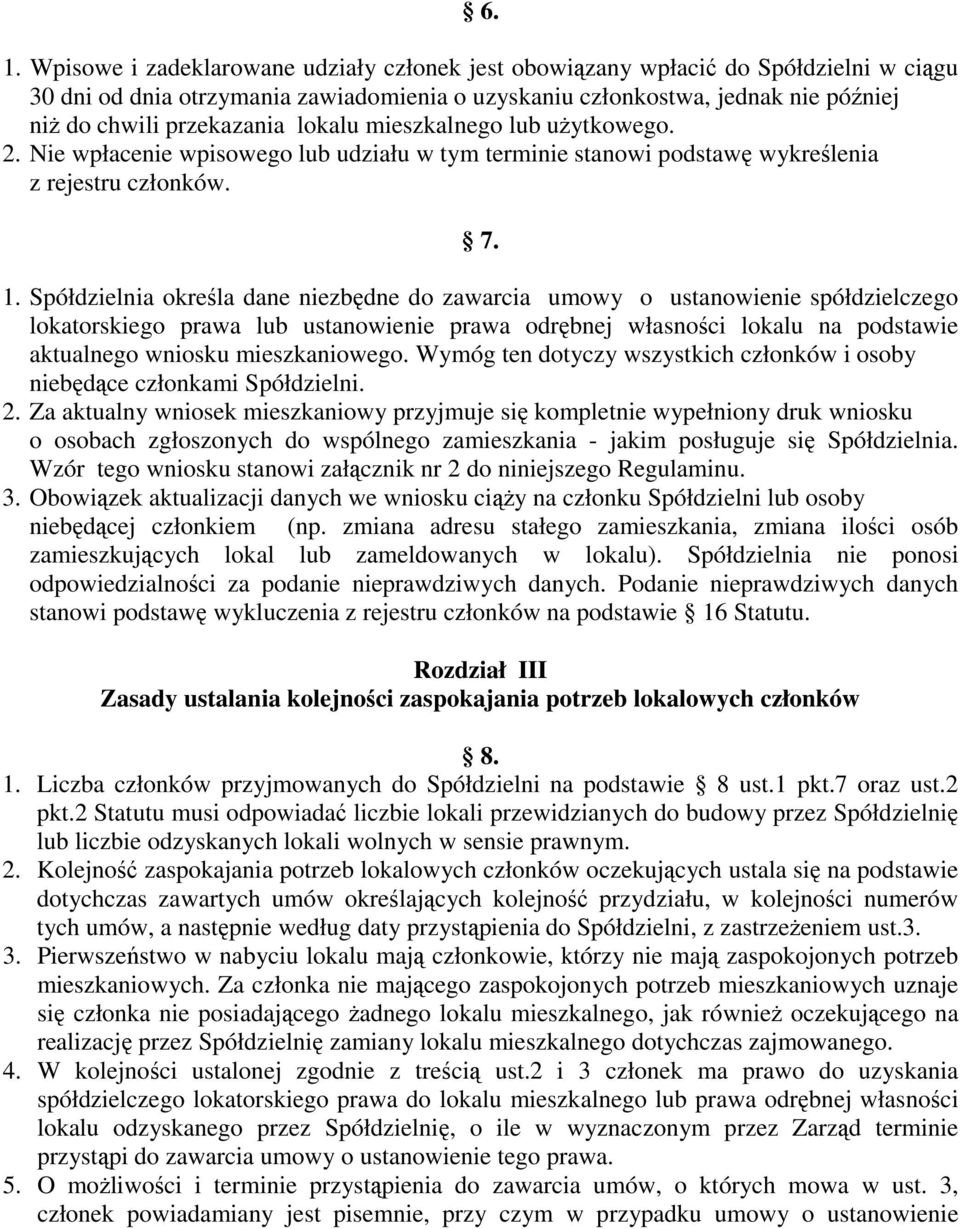 § 6.

1. Wpisowe i zadeklarowane udziały członek jest obowiązany wpłacić do Spółdzielni w ciągu 30 dni od dnia otrzymania zawiadomienia o uzyskaniu członkostwa, jednak nie później niż do chwili przekazania lokalu mieszkalnego lub użytkowego. 2. Nie wpłacenie wpisowego lub udziału w tym terminie stanowi podstawę wykreślenia z rejestru członków.

§ 7.

1. Spółdzielnia określa dane niezbędne do zawarcia umowy o ustanowienie spółdzielczego lokatorskiego prawa lub ustanowienie prawa odrębnej własności lokalu na podstawie aktualnego wniosku mieszkaniowego. Wymóg ten dotyczy wszystkich członków i osoby niebędące członkami Spółdzielni.
2. Za aktualny wniosek mieszkaniowy przyjmuje się kompletnie wypełniony druk wniosku o osobach zgłoszonych do wspólnego zamieszkania - jakim posługuje się Spółdzielnia. Wzór tego wniosku stanowi załącznik nr 2 do niniejszego Regulaminu.
3. Obowiązek aktualizacji danych we wniosku ciąży na członku Spółdzielni lub osoby niebędącej członkiem (np. zmiana adresu stałego zamieszkania, zmiana ilości osób zamieszkujących lokal lub zameldowanych w lokalu). Spółdzielnia nie ponosi odpowiedzialności za podanie nieprawdziwych danych. Podanie nieprawdziwych danych stanowi podstawę wykluczenia z rejestru członków na podstawie § 16 Statutu.

Rozdział III
Zasady ustalania kolejności zaspokajania potrzeb lokalowych członków

§ 8.

1. Liczba członków przyjmowanych do Spółdzielni na podstawie § 8 ust.1 pkt.7 oraz ust.2 pkt.2 Statutu musi odpowiadać liczbie lokali przewidzianych do budowy przez Spółdzielnię lub liczbie odzyskanych lokali wolnych w sensie prawnym.
2. Kolejność zaspokajania potrzeb lokalowych członków oczekujących ustala się na podstawie dotychczas zawartych umów określających kolejność przydziału, w kolejności numerów tych umów, a następnie według daty przystąpienia do Spółdzielni, z zastrzeżeniem ust.3.
3. Pierwszeństwo w nabyciu lokalu mają członkowie, którzy nie mają zaspokojonych potrzeb mieszkaniowych. Za członka nie mającego zaspokojonych potrzeb mieszkaniowych uznaje się członka nie posiadającego żadnego lokalu mieszkalnego, jak również oczekującego na realizację przez Spółdzielnię zamiany lokalu mieszkalnego dotychczas zajmowanego.
4. W kolejności ustalonej zgodnie z treścią ust.2 i 3 członek ma prawo do uzyskania spółdzielczego lokatorskiego prawa do lokalu mieszkalnego lub prawa odrębnej własności lokalu odzyskanego przez Spółdzielnię, o ile w wyznaczonym przez Zarząd terminie przystąpi do zawarcia umowy o ustanowienie tego prawa.
5. O możliwości i terminie przystąpienia do zawarcia umów, o których mowa w ust. 3, członek powiadamiany jest pisemnie, przy czym w przypadku umowy o ustanowienie